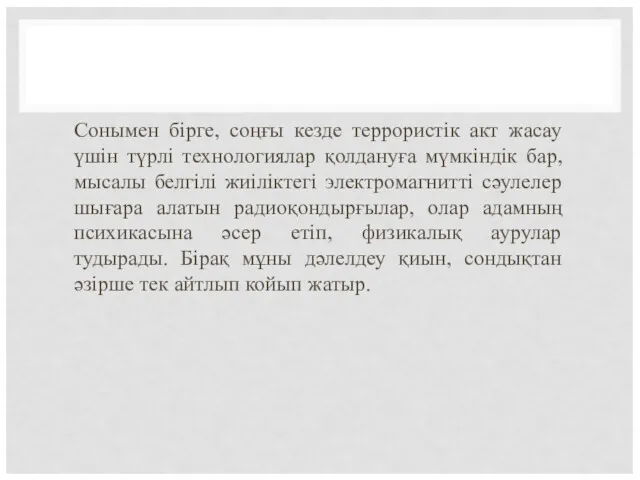 Сонымен бірге, соңғы кезде террористік акт жасау үшін түрлі технологиялар қолдануға мүмкіндік бар, мысалы белгілі жиіліктегі электромагнитті сәулелер шығара алатын радиоқондырғылар, олар адамның психикасына әсер етіп, физикалық аурулар тудырады. Бірақ мұны дәлелдеу қиын, сондықтан әзірше тек айтлып койып жатыр.